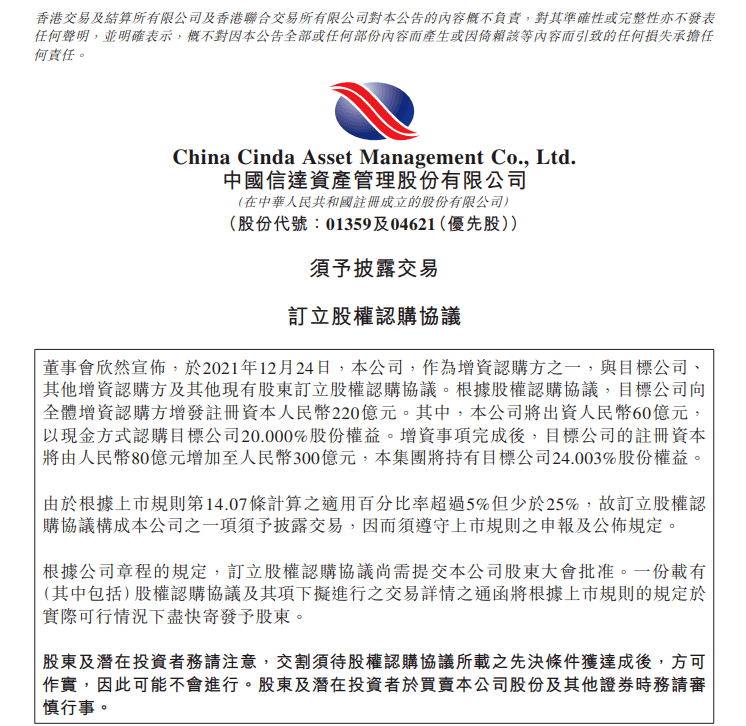 香港交易及結算所有限公司及香港聯合交易所有限公司對本公告的內容概不負責，對其準確性或完整性亦不發表任何聲明，並明確表示，概不對因本公告全部或任何部份內容而產生或因倚賴該等內容而引致的任何損失承擔任何責任。

China Cinda Asset Management Co., Ltd.
中國信達資產管理股份有限公司
(在中華人民共和國註冊成立的股份有限公司)
(股份代號：01359及04621(優先股))

須予披露交易

訂立股權認購協議

董事會欣然宣佈，於2021年12月24日，本公司，作為增資認購方之一，與目標公司、其他增資認購方及其他現有股東訂立股權認購協議。根據股權認購協議，目標公司向全體增資認購方增發註冊資本人民幣220億元。其中，本公司將出資人民幣60億元，以現金方式認購目標公司20.000%股份權益。增資事項完成後，目標公司的註冊資本將由人民幣80億元增加至人民幣300億元，本集團將持有目標公司24.003%股份權益。

由於根據上市規則第14.07條計算之適用百分比率超過5%但少於25%，故訂立股權認購協議構成本公司之一項須予披露交易，因而須遵守上市規則之申報及公佈規定。

根據公司章程的規定，訂立股權認購協議尚需提交本公司股東大會批准。一份載有(其中包括)股權認購協議及其項下擬進行之交易詳情之通函將根據上市規則的規定於實際可行情況下盡快寄發予股東。

股東及潛在投資者務請注意，交割須待股權認購協議所載之先決條件獲達成後，方可作實，因此可能不會進行。股東及潛在投資者於買賣本公司股份及其他證券時務請審慎行事。